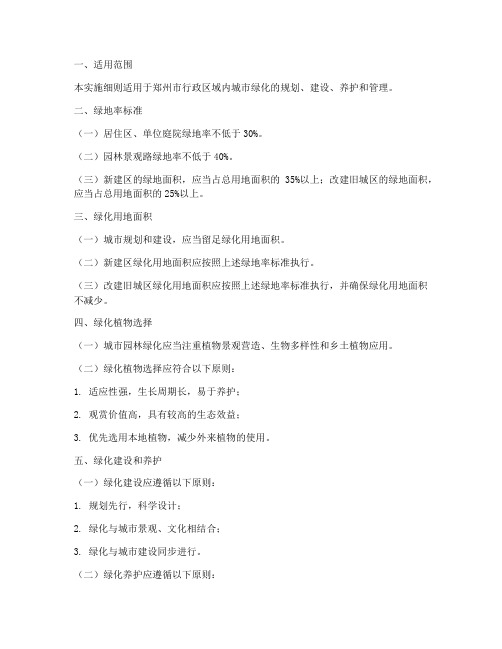 一、适用范围

本实施细则适用于郑州市行政区域内城市绿化的规划、建设、养护和管理。

二、绿地率标准

（一）居住区、单位庭院绿地率不低于 30%。

（二）园林景观路绿地率不低于 40%。

（三）新建区的绿地面积，应当占总用地面积的 35%以上；改建旧城区的绿地面积，应当占总用地面积的 25%以上。

三、绿化用地面积

（一）城市规划和建设，应当留足绿化用地面积。

（二）新建区绿化用地面积应按照上述绿地率标准执行。

（三）改建旧城区绿化用地面积应按照上述绿地率标准执行，并确保绿化用地面积不减少。

四、绿化植物选择

（一）城市园林绿化应当注重植物景观营造、生物多样性和乡土植物应用。

（二）绿化植物选择应符合以下原则：

1. 适应性强，生长周期长，易于养护；

2. 观赏价值高，具有较高的生态效益；

3. 优先选用本地植物，减少外来植物的使用。

五、绿化建设和养护

（一）绿化建设应遵循以下原则：

1. 规划先行，科学设计；

2. 绿化与城市景观、文化相结合；

3. 绿化与城市建设同步进行。

（二）绿化养护应遵循以下原则：